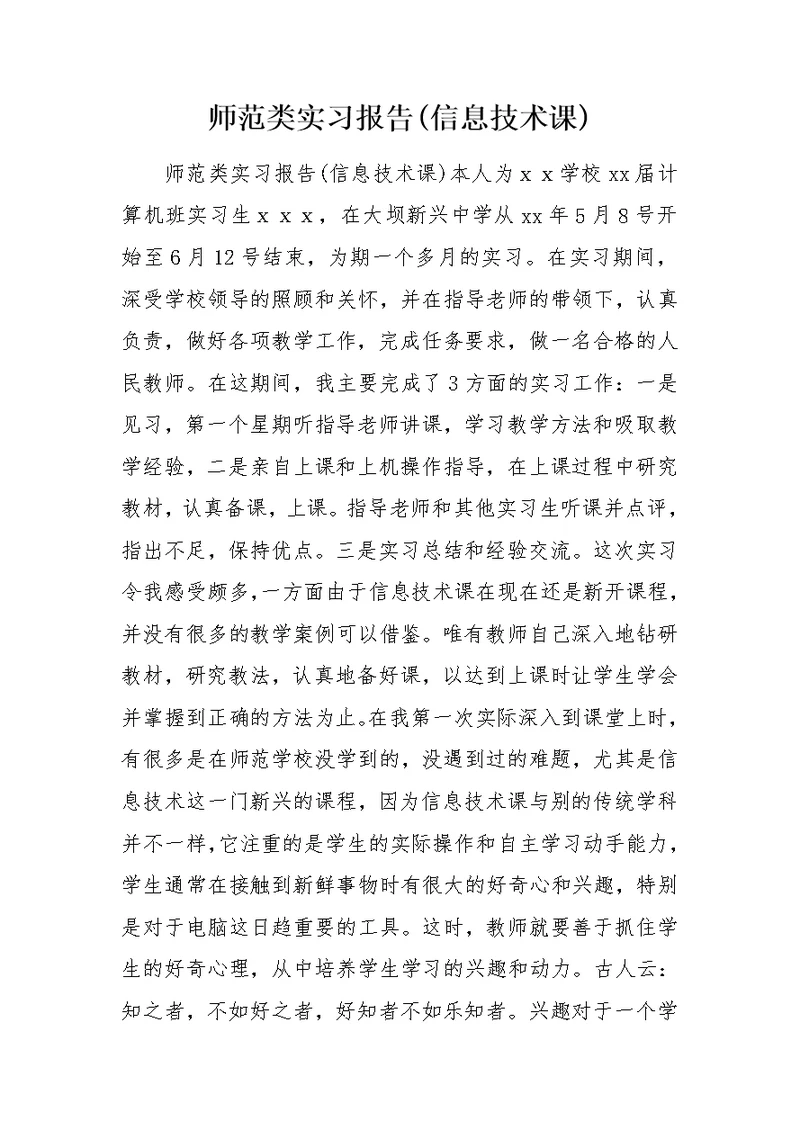 师范类实习报告(信息技术课)

师范类实习报告(信息技术课)本人为ｘｘ学校 xx 届计算机班实习生ｘｘｘ，在大坝新兴中学从 xx 年 5 月 8 号开始至 6 月 12 号结束，为期一个多月的实习。在实习期间，深受学校领导的照顾和关怀，并在指导老师的带领下，认真负责，做好各项教学工作，完成任务要求，做一名合格的人民教师。在这期间，我主要完成了 3 方面的实习工作：一是见习，第一个星期听指导老师讲课，学习教学方法和吸取教学经验，二是亲自上课和上机操作指导，在上课过程中研究教材，认真备课，上课。指导老师和其他实习生听课并点评，指出不足，保持优点。三是实习总结和经验交流。这次实习令我感受颇多，一方面由于信息技术课在现在还是新开课程，并没有很多的教学案例可以借鉴。唯有教师自己深入地钻研教材，研究教法，认真地备好课，以达到上课时让学生学会并掌握到正确的方法为止。在我第一次实际深入到课堂上时，有很多是在师范学校没学到的，没遇到过的难题，尤其是信息技术这一门新兴的课程，因为信息技术课与别的传统学科并不一样，它注重的是学生的实际操作和自主学习动手能力，学生通常在接触到新鲜事物时有很大的好奇心和兴趣，特别是对于电脑这日趋重要的工具。这时，教师就要善于抓住学生的好奇心理，从中培养学生学习的兴趣和动力。古人云：知之者，不如好之者，好知者不如乐知者。兴趣对于一个学